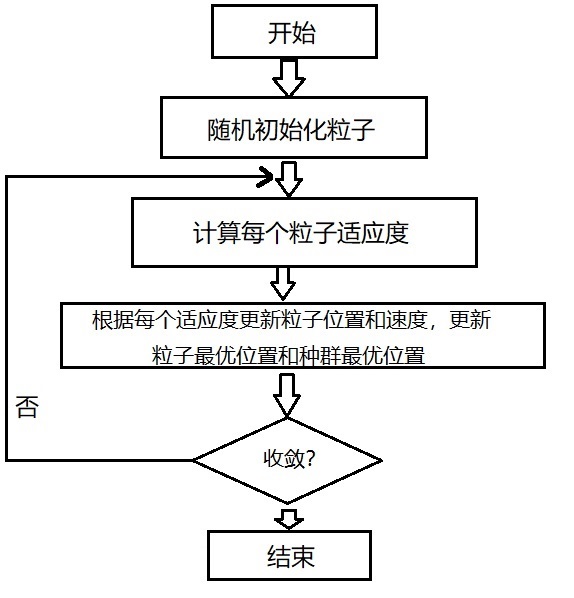 开始

随机初始化粒子

计算每个粒子适应度

根据每个适应度更新粒子位置和速度，更新粒子最优位置和种群最优位置

否

收敛?

结束